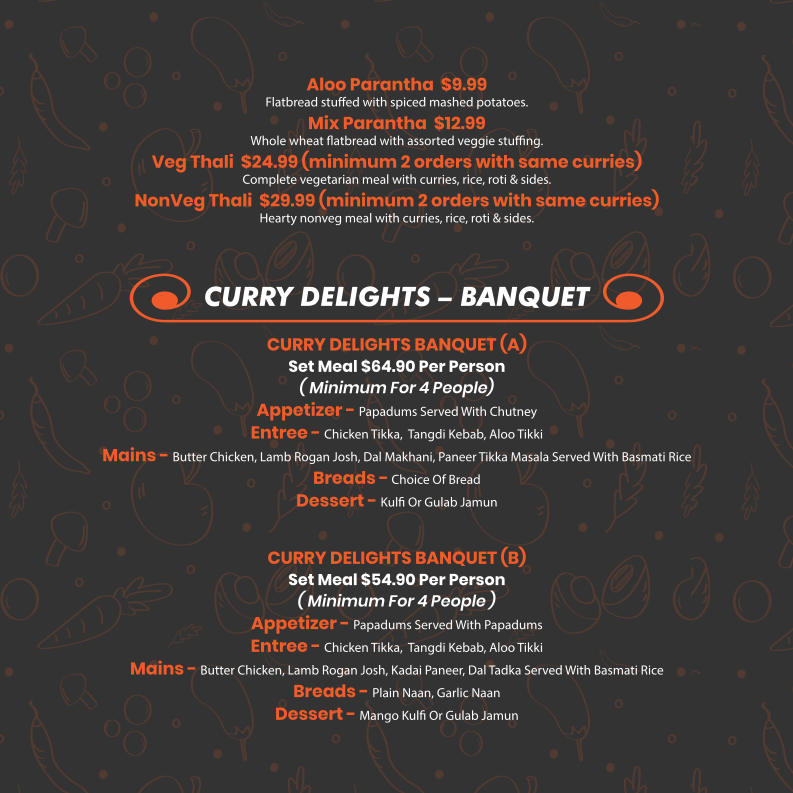 Aloo Parantha $9.99
Flatbread stuffed with spiced mashed potatoes.
Mix Parantha $12.99
Whole wheat flatbread with assorted veggie stuffing.
Veg Thali $24.99 (minimum 2 orders with same curries)
Complete vegetarian meal with curries, rice, roti & sides.
NonVeg Thali $29.99 (minimum 2 orders with same curries)
Hearty nonveg meal with curries, rice, roti & sides.

CURRY DELIGHTS – BANQUET

CURRY DELIGHTS BANQUET (A)
Set Meal $64.90 Per Person
(Minimum For 4 People)
Appetizer - Papadums Served With Chutney
Entree - Chicken Tikka, Tangdi Kebab, Aloo Tikki
Mains - Butter Chicken, Lamb Rogan Josh, Dal Makhani, Paneer Tikka Masala Served With Basmati Rice
Breads - Choice Of Bread
Dessert - Kulfi Or Gulab Jamun

CURRY DELIGHTS BANQUET (B)
Set Meal $54.90 Per Person
(Minimum For 4 People)
Appetizer - Papadums Served With Papadums
Entree - Chicken Tikka, Tangdi Kebab, Aloo Tikki
Mains - Butter Chicken, Lamb Rogan Josh, Kadai Paneer, Dal Tadka Served With Basmati Rice
Breads - Plain Naan, Garlic Naan
Dessert - Mango Kulfi Or Gulab Jamun